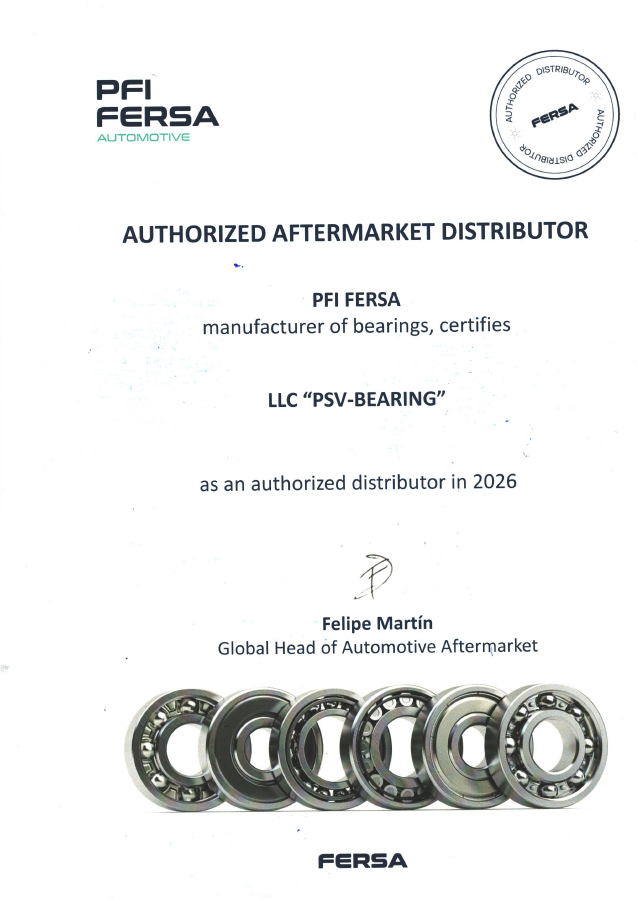 PFI
FERSA
AUTOMOTIVE

AUTHORIZED DISTRIBUTOR
FERSA
AUTHORIZED DISTRIBUTOR

AUTHORIZED AFTERMARKET DISTRIBUTOR

PFI FERSA
manufacturer of bearings, certifies

LLC "PSV-BEARING"

as an authorized distributor in 2026

Felipe Martín
Global Head of Automotive Aftermarket

FERSA